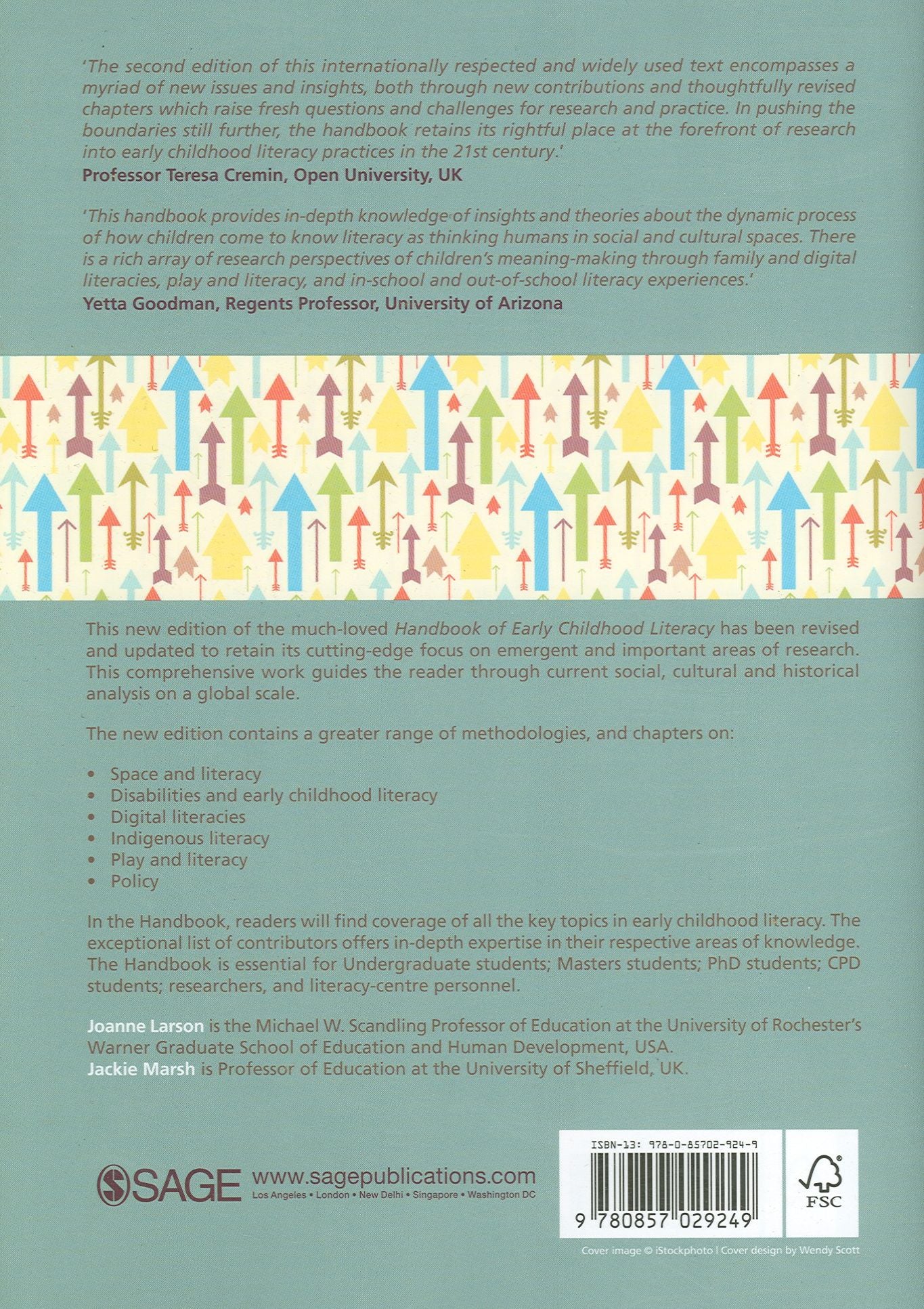 'The second edition of this internationally respected and widely used text encompasses a myriad of new issues and insights, both through new contributions and thoughtfully revised chapters which raise fresh questions and challenges for research and practice. In pushing the boundaries still further, the handbook retains its rightful place at the forefront of research into early childhood literacy practices in the 21st century.'
Professor Teresa Cremin, Open University, UK

'This handbook provides in-depth knowledge of insights and theories about the dynamic process of how children come to know literacy as thinking humans in social and cultural spaces. There is a rich array of research perspectives of children's meaning-making through family and digital literacies, play and literacy, and in-school and out-of-school literacy experiences.'
Yetta Goodman, Regents Professor, University of Arizona

This new edition of the much-loved Handbook of Early Childhood Literacy has been revised and updated to retain its cutting-edge focus on emergent and important areas of research. This comprehensive work guides the reader through current social, cultural and historical analysis on a global scale.

The new edition contains a greater range of methodologies, and chapters on:

• Space and literacy
• Disabilities and early childhood literacy
• Digital literacies
• Indigenous literacy
• Play and literacy
• Policy

In the Handbook, readers will find coverage of all the key topics in early childhood literacy. The exceptional list of contributors offers in-depth expertise in their respective areas of knowledge. The Handbook is essential for Undergraduate students; Masters students; PhD students; CPD students; researchers, and literacy-centre personnel.

Joanne Larson is the Michael W. Scandling Professor of Education at the University of Rochester's Warner Graduate School of Education and Human Development, USA.
Jackie Marsh is Professor of Education at the University of Sheffield, UK.

SAGE www.sagepublications.com
Los Angeles • London • New Delhi • Singapore • Washington DC

ISBN-13: 978-0-85702-924-9
9 780857 029249

FSC

Cover image © iStockphoto | Cover design by Wendy Scott